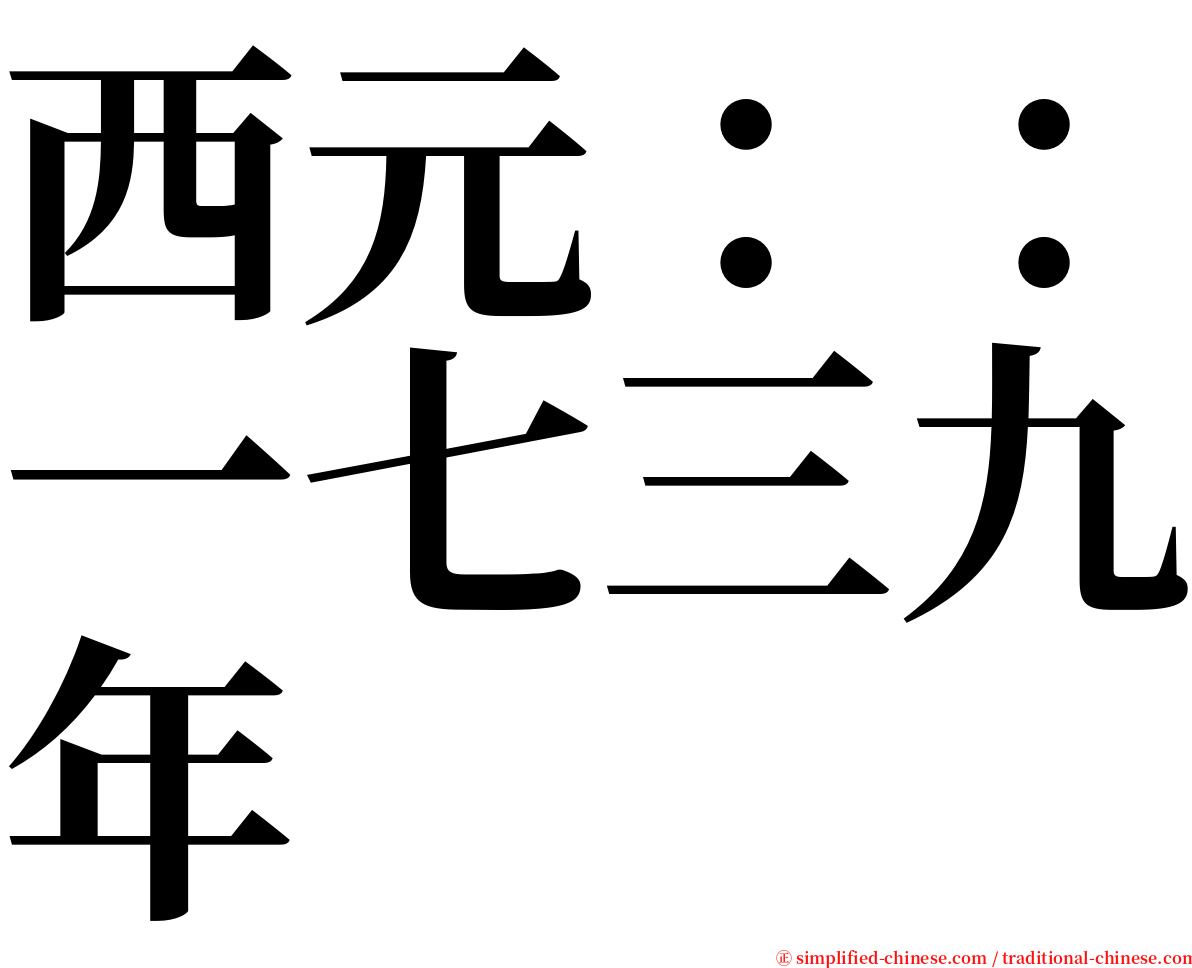 西元：：一七三九年

㊣ simplified-chinese.com / traditional-chinese.com